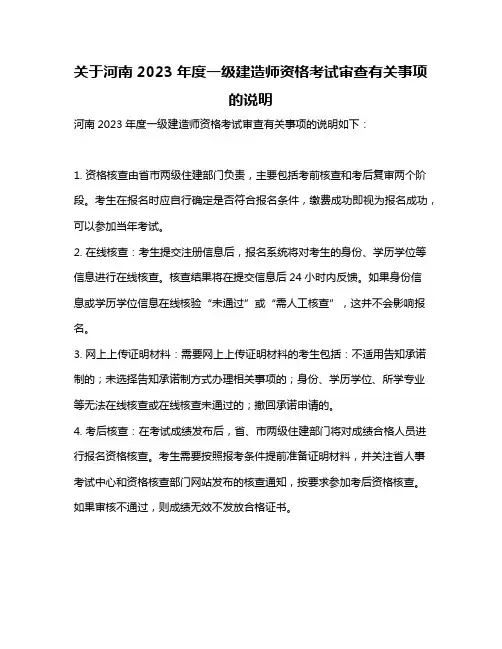 关于河南 2023 年度一级建造师资格考试审查有关事项的说明

河南 2023 年度一级建造师资格考试审查有关事项的说明如下：

1. 资格核查由省市两级住建部门负责，主要包括考前核查和考后复审两个阶段。考生在报名时应自行确定是否符合报名条件，缴费成功即视为报名成功，可以参加当年考试。

2. 在线核查：考生提交注册信息后，报名系统将对考生的身份、学历学位等信息进行在线核查。核查结果将在提交信息后 24 小时内反馈。如果身份信息或学历学位信息在线核验“未通过”或“需人工核查”，这并不会影响报名。

3. 网上上传证明材料：需要网上上传证明材料的考生包括：不适用告知承诺制的；未选择告知承诺制方式办理相关事项的；身份、学历学位、所学专业等无法在线核查或在线核查未通过的；撤回承诺申请的。

4. 考后核查：在考试成绩发布后，省、市两级住建部门将对成绩合格人员进行报名资格核查。考生需要按照报考条件提前准备证明材料，并关注省人事考试中心和资格核查部门网站发布的核查通知，按要求参加考后资格核查。如果审核不通过，则成绩无效不发放合格证书。